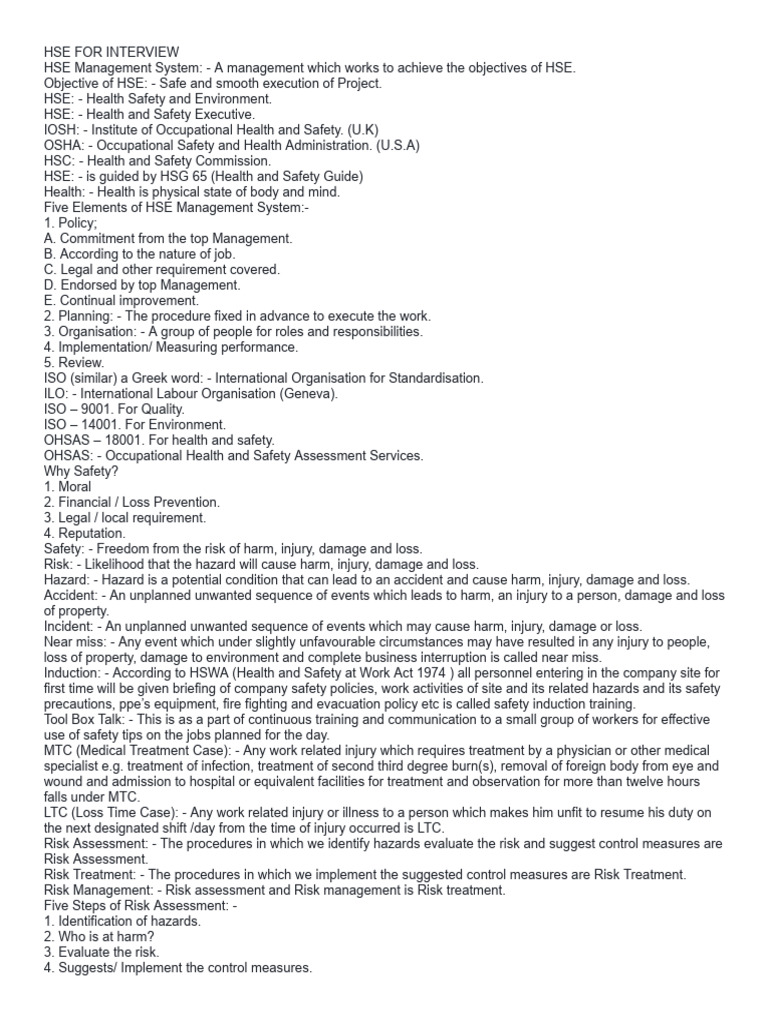 HSE FOR INTERVIEW
HSE Management System: - A management which works to achieve the objectives of HSE.
Objective of HSE: - Safe and smooth execution of Project.
HSE: - Health Safety and Environment.
HSE: - Health and Safety Executive.
IOSH: - Institute of Occupational Health and Safety. (U.K)
OSHA: - Occupational Safety and Health Administration. (U.S.A)
HSC: - Health and Safety Commission.
HSE: - is guided by HSG 65 (Health and Safety Guide)
Health: - Health is physical state of body and mind.
Five Elements of HSE Management System:-
1. Policy;
A. Commitment from the top Management.
B. According to the nature of job.
C. Legal and other requirement covered.
D. Endorsed by top Management.
E. Continual improvement.
2. Planning: - The procedure fixed in advance to execute the work.
3. Organisation: - A group of people for roles and responsibilities.
4. Implementation/ Measuring performance.
5. Review.
ISO (similar) a Greek word: - International Organisation for Standardisation.
ILO: - International Labour Organisation (Geneva).
ISO – 9001. For Quality.
ISO – 14001. For Environment.
OHSAS – 18001. For health and safety.
OHSAS: - Occupational Health and Safety Assessment Services.
Why Safety?
1. Moral
2. Financial / Loss Prevention.
3. Legal / local requirement.
4. Reputation.
Safety: - Freedom from the risk of harm, injury, damage and loss.
Risk: - Likelihood that the hazard will cause harm, injury, damage and loss.
Hazard: - Hazard is a potential condition that can lead to an accident and cause harm, injury, damage and loss.
Accident: - An unplanned unwanted sequence of events which leads to harm, an injury to a person, damage and loss of property.
Incident: - An unplanned unwanted sequence of events which may cause harm, injury, damage or loss.
Near miss: - Any event which under slightly unfavourable circumstances may have resulted in any injury to people, loss of property, damage to environment and complete business interruption is called near miss.
Induction: - According to HSWA (Health and Safety at Work Act 1974 ) all personnel entering in the company site for first time will be given briefing of company safety policies, work activities of site and its related hazards and its safety precautions, ppe's equipment, fire fighting and evacuation policy etc is called safety induction training.
Tool Box Talk: - This is as a part of continuous training and communication to a small group of workers for effective use of safety tips on the jobs planned for the day.
MTC (Medical Treatment Case): - Any work related injury which requires treatment by a physician or other medical specialist e.g. treatment of infection, treatment of second third degree burn(s), removal of foreign body from eye and wound and admission to hospital or equivalent facilities for treatment and observation for more than twelve hours falls under MTC.
LTC (Loss Time Case): - Any work related injury or illness to a person which makes him unfit to resume his duty on the next designated shift /day from the time of injury occurred is LTC.
Risk Assessment: - The procedures in which we identify hazards evaluate the risk and suggest control measures are Risk Assessment.
Risk Treatment: - The procedures in which we implement the suggested control measures are Risk Treatment.
Risk Management: - Risk assessment and Risk management is Risk treatment.
Five Steps of Risk Assessment: -
1. Identification of hazards.
2. Who is at harm?
3. Evaluate the risk.
4. Suggests/ Implement the control measures.